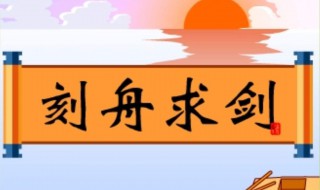 刻舟求剑